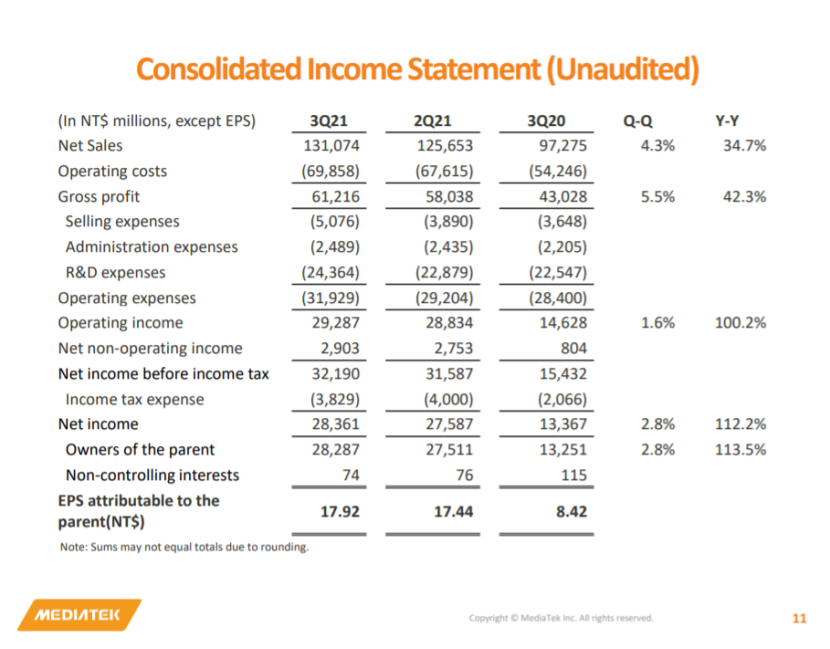 Consolidated Income Statement (Unaudited)

| (In NT$ millions, except EPS) | 3Q21 | 2Q21 | 3Q20 | Q-Q | Y-Y |
|---|---|---|---|---|---|
| Net Sales | 131,074 | 125,653 | 97,275 | 4.3% | 34.7% |
| Operating costs | (69,858) | (67,615) | (54,246) | | |
| Gross profit | 61,216 | 58,038 | 43,028 | 5.5% | 42.3% |
| Selling expenses | (5,076) | (3,890) | (3,648) | | |
| Administration expenses | (2,489) | (2,435) | (2,205) | | |
| R&D expenses | (24,364) | (22,879) | (22,547) | | |
| Operating expenses | (31,929) | (29,204) | (28,400) | | |
| Operating income | 29,287 | 28,834 | 14,628 | 1.6% | 100.2% |
| Net non-operating income | 2,903 | 2,753 | 804 | | |
| Net income before income tax | 32,190 | 31,587 | 15,432 | | |
| Income tax expense | (3,829) | (4,000) | (2,066) | | |
| Net income | 28,361 | 27,587 | 13,367 | 2.8% | 112.2% |
| Owners of the parent | 28,287 | 27,511 | 13,251 | 2.8% | 113.5% |
| Non-controlling interests | 74 | 76 | 115 | | |
| EPS attributable to the parent(NT$) | 17.92 | 17.44 | 8.42 | | |

Note: Sums may not equal totals due to rounding.

MEDIATEK

Copyright © MediaTek Inc. All rights reserved.

11